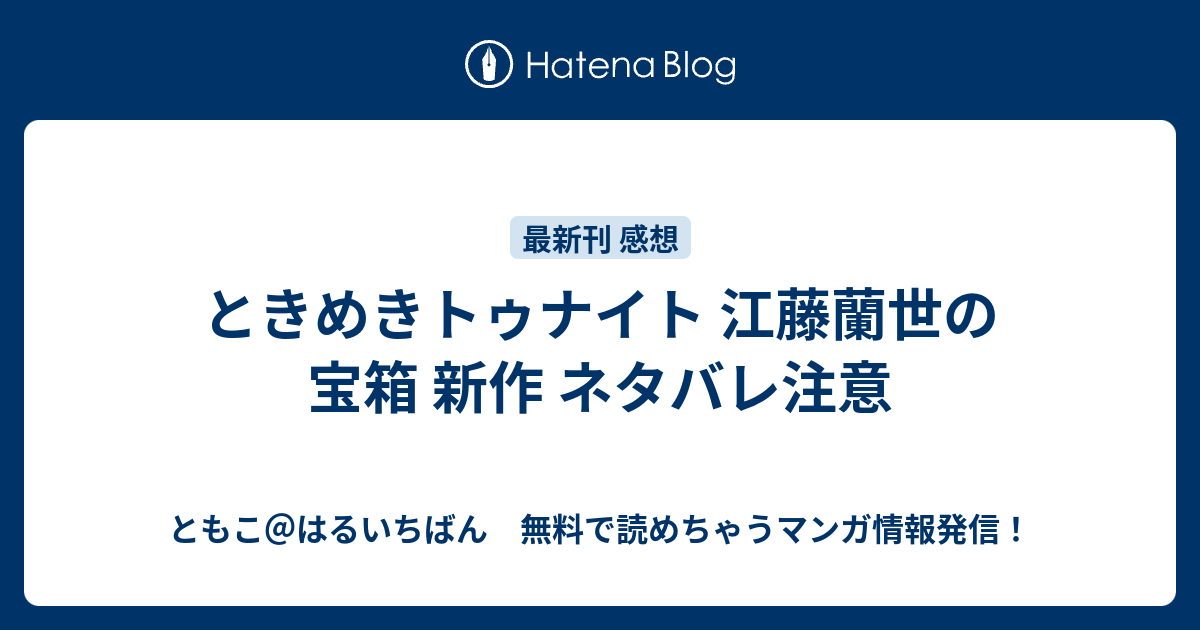 Hatena Blog

最新刊 感想

ときめきトゥナイト 江藤蘭世の宝箱 新作 ネタバレ注意

ともこ@はるいちばん　無料で読めちゃうマンガ情報発信！